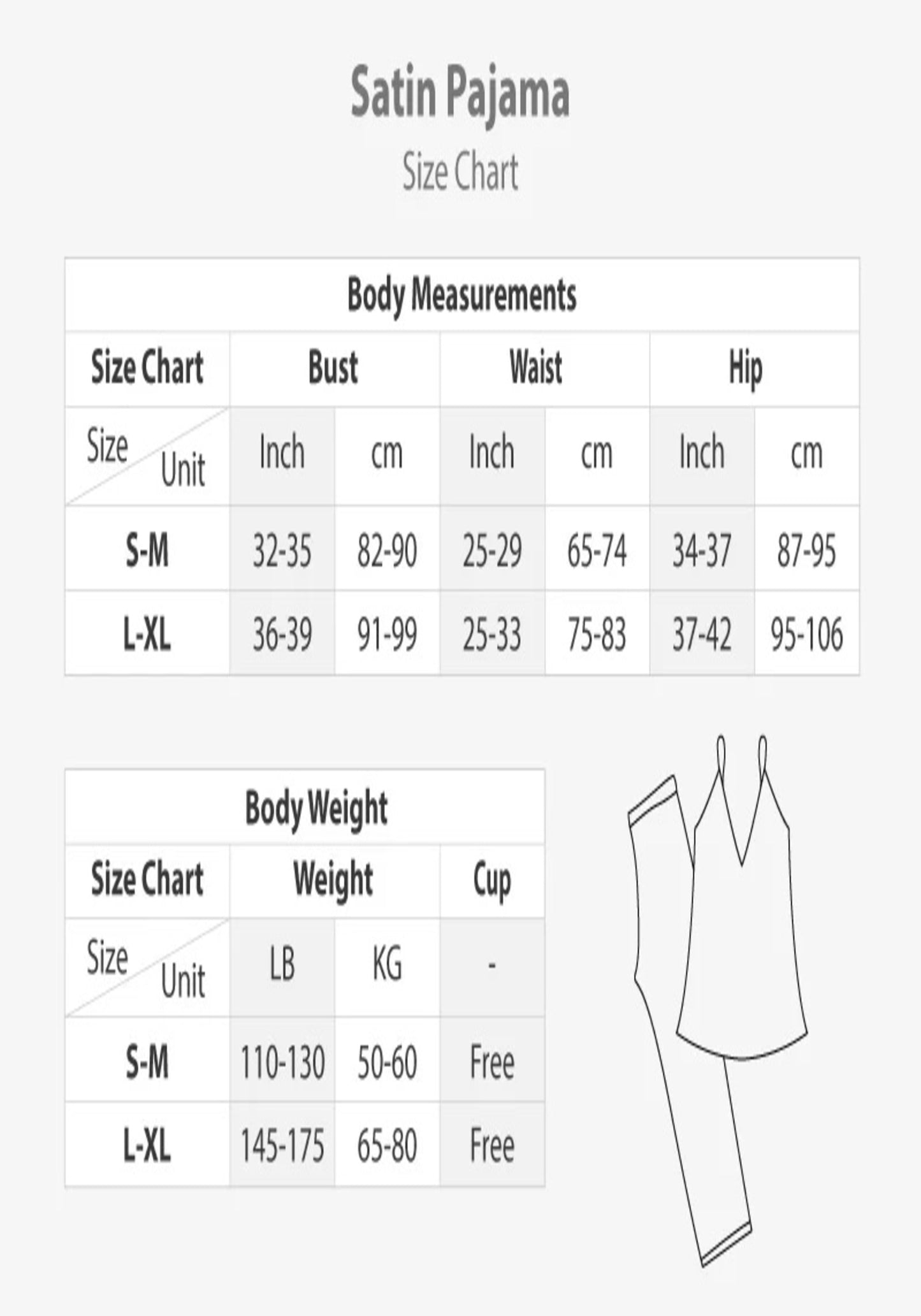 Satin Pajama

Size Chart

Body Measurements

| Size Chart | Bust | | Waist | | Hip | |
|---|---|---|---|---|---|---|
| Size Unit | Inch | cm | Inch | cm | Inch | cm |
| S-M | 32-35 | 82-90 | 25-29 | 65-74 | 34-37 | 87-95 |
| L-XL | 36-39 | 91-99 | 25-33 | 75-83 | 37-42 | 95-106 |

Body Weight

| Size Chart | Weight | | Cup |
|---|---|---|---|
| Size Unit | LB | KG | - |
| S-M | 110-130 | 50-60 | Free |
| L-XL | 145-175 | 65-80 | Free |